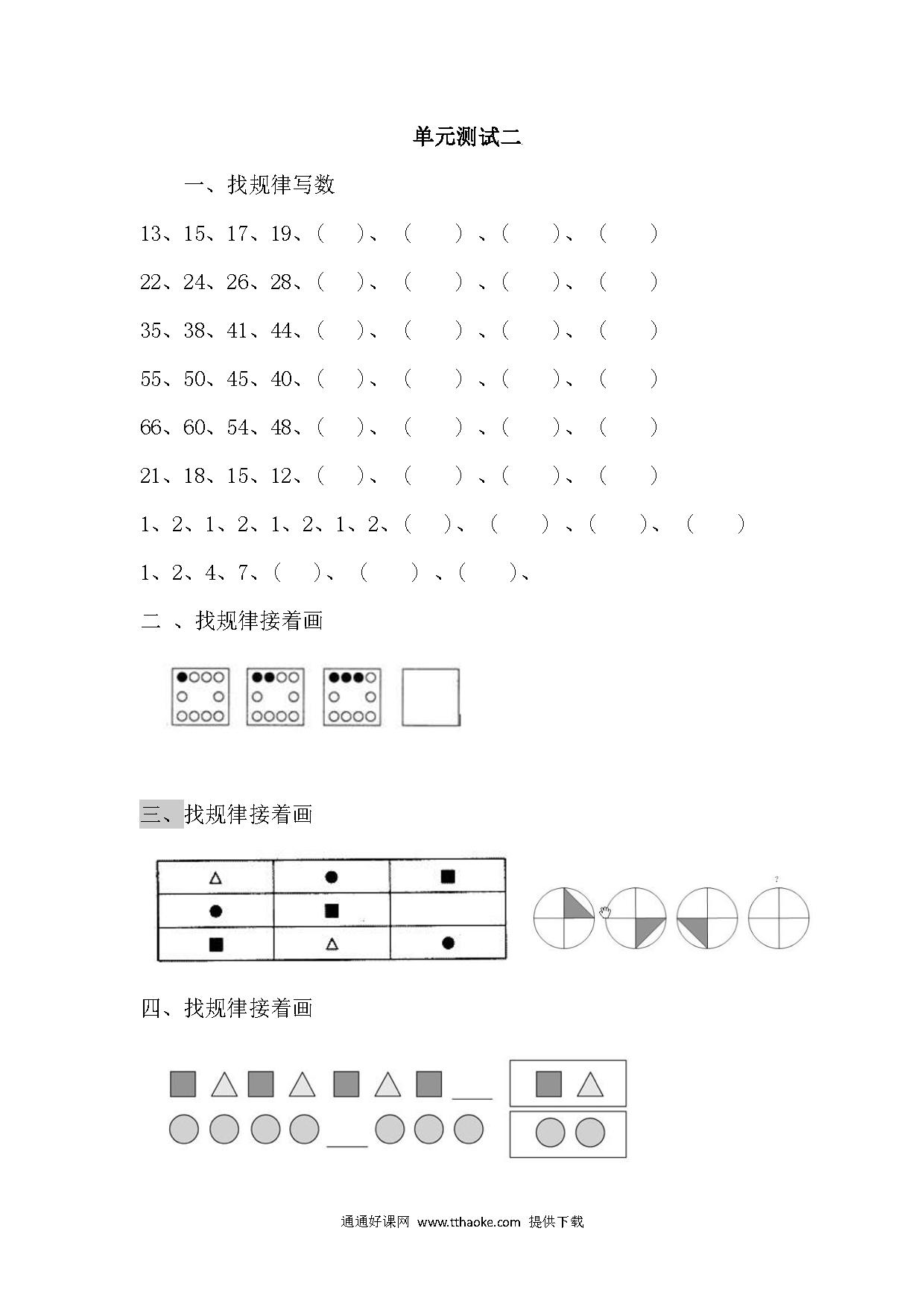 单元测试二

一、找规律写数

13、15、17、19、（　）、（　）、（　）、（　）

22、24、26、28、（　）、（　）、（　）、（　）

35、38、41、44、（　）、（　）、（　）、（　）

55、50、45、40、（　）、（　）、（　）、（　）

66、60、54、48、（　）、（　）、（　）、（　）

21、18、15、12、（　）、（　）、（　）、（　）

1、2、1、2、1、2、1、2、（　）、（　）、（　）、（　）

1、2、4、7、（　）、（　）、（　）、

二 、找规律接着画

三、找规律接着画

?

四、找规律接着画

通通好课网 www.tthaoke.com 提供下载